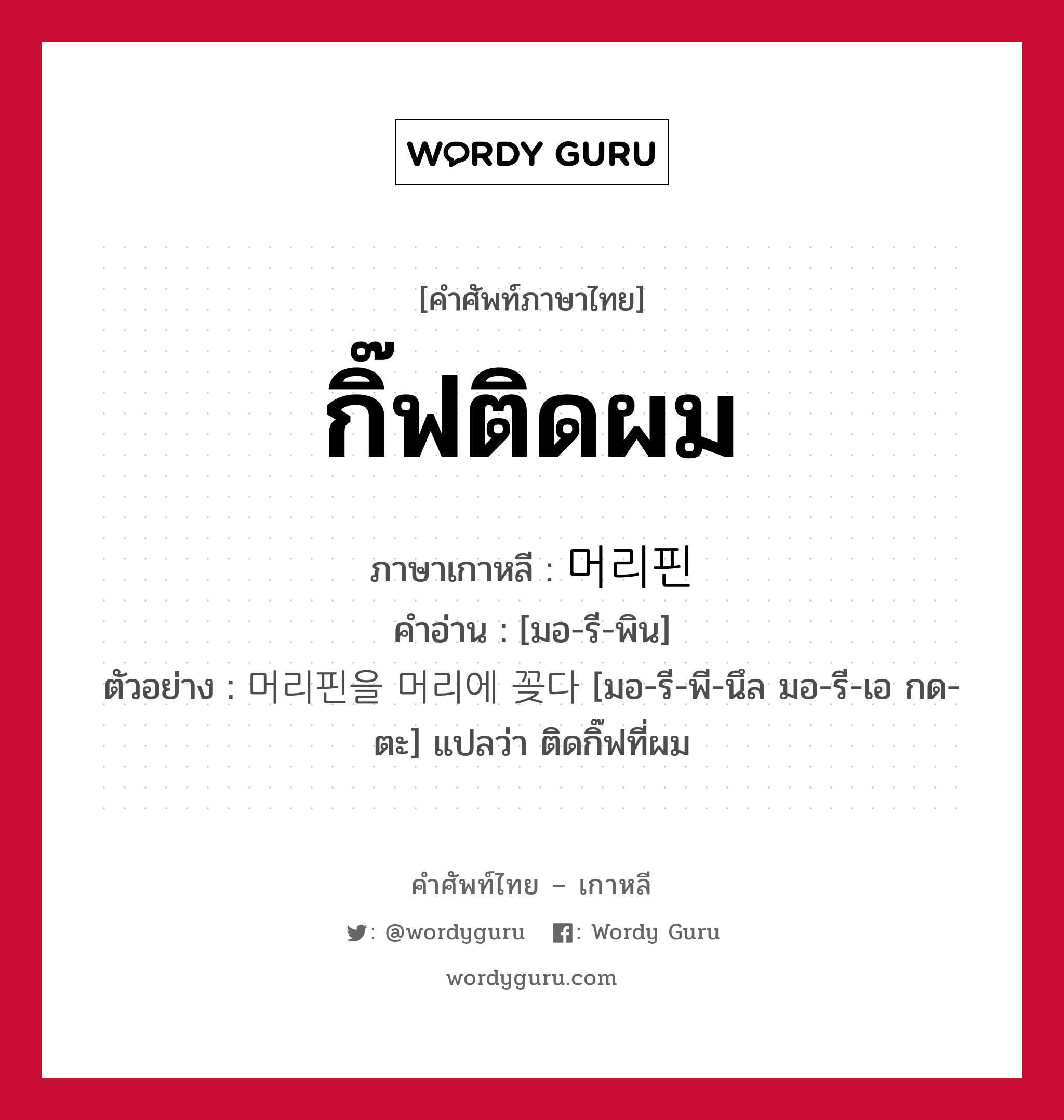 WORDY GURU

[คำศัพท์ภาษาไทย]

กิ๊ฟติดผม

ภาษาเกาหลี : 머리핀
คำอ่าน : [มอ-รี-พิน]
ตัวอย่าง : 머리핀을 머리에 꽂다 [มอ-รี-พี-นึล มอ-รี-เอ กด-ตะ] แปลว่า ติดกิ๊ฟที่ผม

คำศัพท์ไทย – เกาหลี
: @wordyguru : Wordy Guru
wordyguru.com